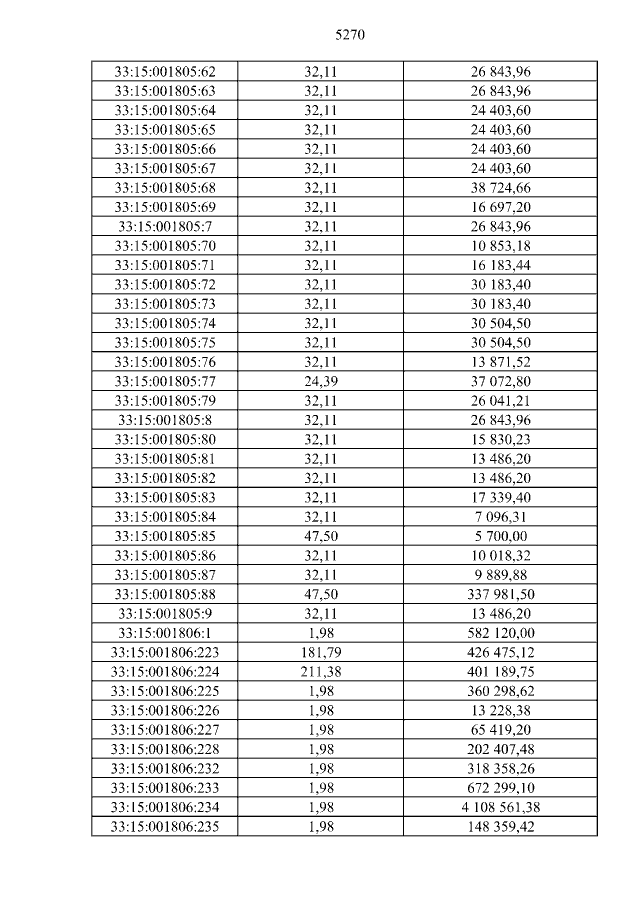 5270

| 33:15:001805:62 | 32,11 | 26 843,96 |
|---|---|---|
| 33:15:001805:63 | 32,11 | 26 843,96 |
| 33:15:001805:64 | 32,11 | 24 403,60 |
| 33:15:001805:65 | 32,11 | 24 403,60 |
| 33:15:001805:66 | 32,11 | 24 403,60 |
| 33:15:001805:67 | 32,11 | 24 403,60 |
| 33:15:001805:68 | 32,11 | 38 724,66 |
| 33:15:001805:69 | 32,11 | 16 697,20 |
| 33:15:001805:7 | 32,11 | 26 843,96 |
| 33:15:001805:70 | 32,11 | 10 853,18 |
| 33:15:001805:71 | 32,11 | 16 183,44 |
| 33:15:001805:72 | 32,11 | 30 183,40 |
| 33:15:001805:73 | 32,11 | 30 183,40 |
| 33:15:001805:74 | 32,11 | 30 504,50 |
| 33:15:001805:75 | 32,11 | 30 504,50 |
| 33:15:001805:76 | 32,11 | 13 871,52 |
| 33:15:001805:77 | 24,39 | 37 072,80 |
| 33:15:001805:79 | 32,11 | 26 041,21 |
| 33:15:001805:8 | 32,11 | 26 843,96 |
| 33:15:001805:80 | 32,11 | 15 830,23 |
| 33:15:001805:81 | 32,11 | 13 486,20 |
| 33:15:001805:82 | 32,11 | 13 486,20 |
| 33:15:001805:83 | 32,11 | 17 339,40 |
| 33:15:001805:84 | 32,11 | 7 096,31 |
| 33:15:001805:85 | 47,50 | 5 700,00 |
| 33:15:001805:86 | 32,11 | 10 018,32 |
| 33:15:001805:87 | 32,11 | 9 889,88 |
| 33:15:001805:88 | 47,50 | 337 981,50 |
| 33:15:001805:9 | 32,11 | 13 486,20 |
| 33:15:001806:1 | 1,98 | 582 120,00 |
| 33:15:001806:223 | 181,79 | 426 475,12 |
| 33:15:001806:224 | 211,38 | 401 189,75 |
| 33:15:001806:225 | 1,98 | 360 298,62 |
| 33:15:001806:226 | 1,98 | 13 228,38 |
| 33:15:001806:227 | 1,98 | 65 419,20 |
| 33:15:001806:228 | 1,98 | 202 407,48 |
| 33:15:001806:232 | 1,98 | 318 358,26 |
| 33:15:001806:233 | 1,98 | 672 299,10 |
| 33:15:001806:234 | 1,98 | 4 108 561,38 |
| 33:15:001806:235 | 1,98 | 148 359,42 |